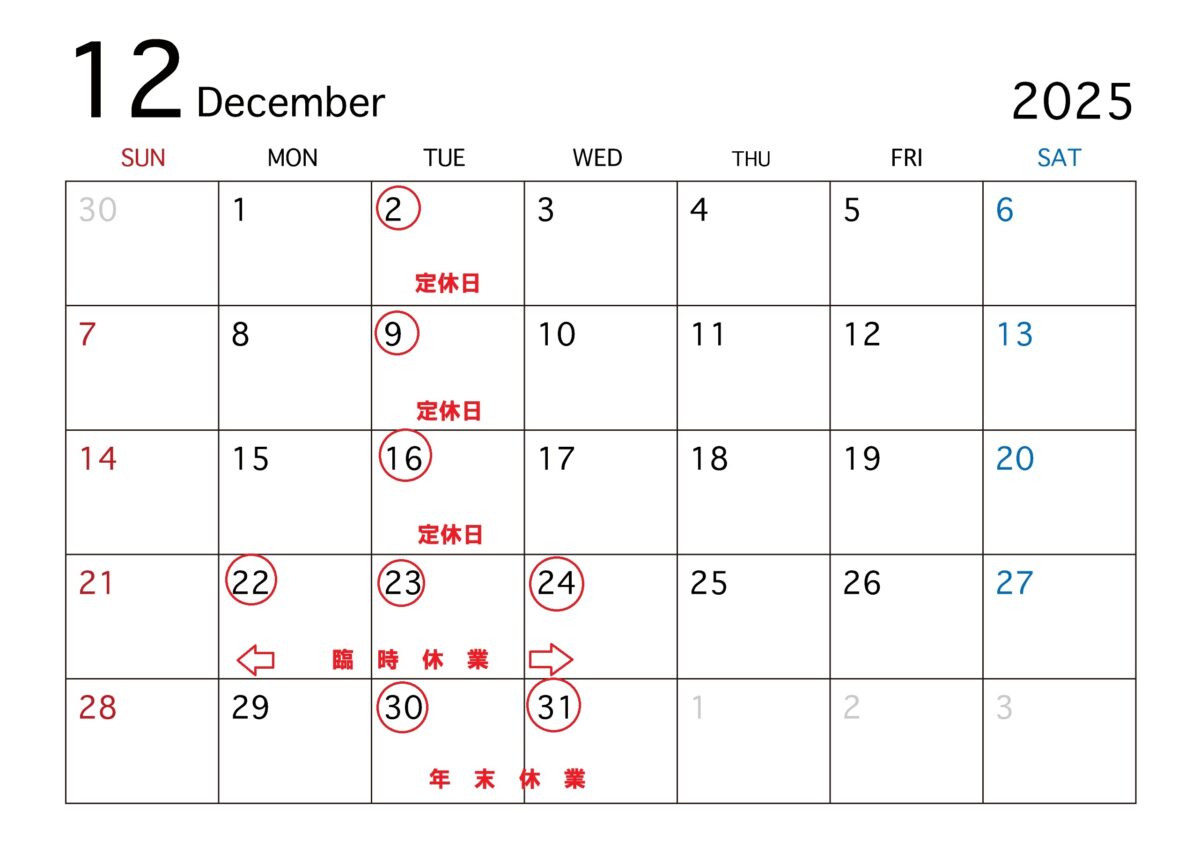 12 December 2025

| SUN | MON | TUE | WED | THU | FRI | SAT |
|---|---|---|---|---|---|---|
| 30 | 1 | 2 定休日 | 3 | 4 | 5 | 6 |
| 7 | 8 | 9 定休日 | 10 | 11 | 12 | 13 |
| 14 | 15 | 16 定休日 | 17 | 18 | 19 | 20 |
| 21 | 22 | 23 臨時休業 | 24 | 25 | 26 | 27 |
| 28 | 29 | 30 年末休業 | 31 | 1 | 2 | 3 |